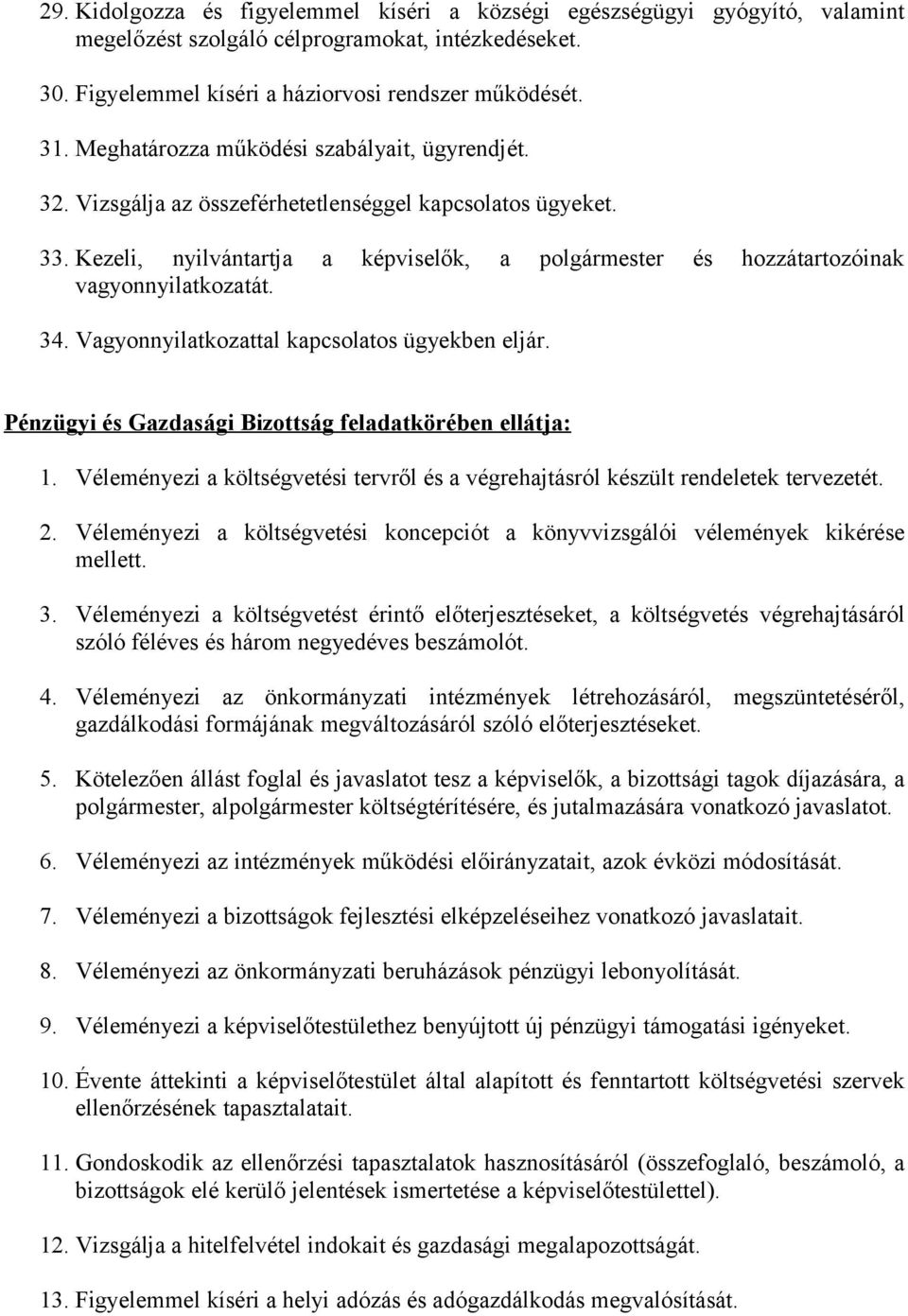 29. Kidolgozza és figyelemmel kíséri a községi egészségügyi gyógyító, valamint megelőzést szolgáló célprogramokat, intézkedéseket.

30. Figyelemmel kíséri a háziorvosi rendszer működését.

31. Meghatározza működési szabályait, ügyrendjét.

32. Vizsgálja az összeférhetetlenséggel kapcsolatos ügyeket.

33. Kezeli, nyilvántartja a képviselők, a polgármester és hozzátartozóinak vagyonnyilatkozatát.

34. Vagyonnyilatkozattal kapcsolatos ügyekben eljár.

Pénzügyi és Gazdasági Bizottság feladatkörében ellátja:

1. Véleményezi a költségvetési tervről és a végrehajtásról készült rendeletek tervezetét.

2. Véleményezi a költségvetési koncepciót a könyvvizsgálói vélemények kikérése mellett.

3. Véleményezi a költségvetést érintő előterjesztéseket, a költségvetés végrehajtásáról szóló féléves és három negyedéves beszámolót.

4. Véleményezi az önkormányzati intézmények létrehozásáról, megszüntetéséről, gazdálkodási formájának megváltozásáról szóló előterjesztéseket.

5. Kötelezően állást foglal és javaslatot tesz a képviselők, a bizottsági tagok díjazására, a polgármester, alpolgármester költségtérítésére, és jutalmazására vonatkozó javaslatot.

6. Véleményezi az intézmények működési előirányzatait, azok évközi módosítását.

7. Véleményezi a bizottságok fejlesztési elképzeléseihez vonatkozó javaslatait.

8. Véleményezi az önkormányzati beruházások pénzügyi lebonyolítását.

9. Véleményezi a képviselőtestülethez benyújtott új pénzügyi támogatási igényeket.

10. Évente áttekinti a képviselőtestület által alapított és fenntartott költségvetési szervek ellenőrzésének tapasztalatait.

11. Gondoskodik az ellenőrzési tapasztalatok hasznosításáról (összefoglaló, beszámoló, a bizottságok elé kerülő jelentések ismertetése a képviselőtestülettel).

12. Vizsgálja a hitelfelvétel indokait és gazdasági megalapozottságát.

13. Figyelemmel kíséri a helyi adózás és adógazdálkodás megvalósítását.